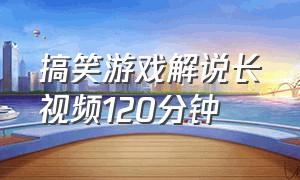 搞笑游戏解说长视频120分钟